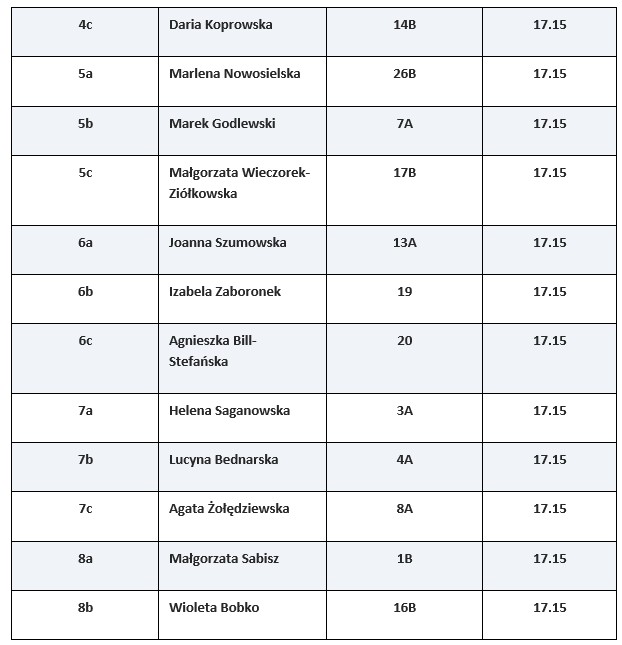 | 4c | Daria Koprowska | 14B | 17.15 |
|---|---|---|---|
| 5a | Marlena Nowosielska | 26B | 17.15 |
| 5b | Marek Godlewski | 7A | 17.15 |
| 5c | Małgorzata Wieczorek-Ziółkowska | 17B | 17.15 |
| 6a | Joanna Szumowska | 13A | 17.15 |
| 6b | Izabela Zaboronek | 19 | 17.15 |
| 6c | Agnieszka Bill-Stefańska | 20 | 17.15 |
| 7a | Helena Saganowska | 3A | 17.15 |
| 7b | Lucyna Bednarska | 4A | 17.15 |
| 7c | Agata Żołędziewska | 8A | 17.15 |
| 8a | Małgorzata Sabisz | 1B | 17.15 |
| 8b | Wioleta Bobko | 16B | 17.15 |